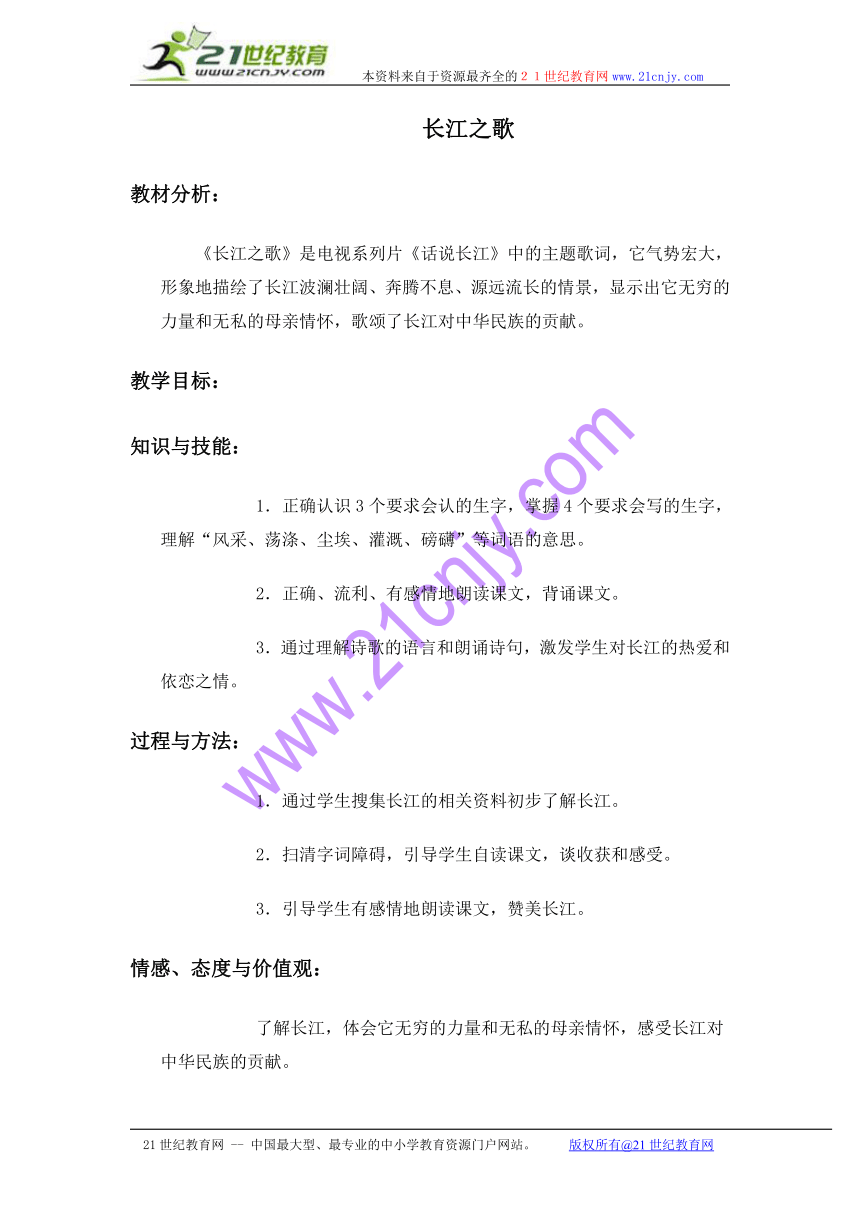 21世纪教育
www.21cnjy.com
本资料来自于资源最齐全的２１世纪教育网 www.21cnjy.com

长江之歌

教材分析：

《长江之歌》是电视系列片《话说长江》中的主题歌词，它气势宏大，形象地描绘了长江波澜壮阔、奔腾不息、源远流长的情景，显示出它无穷的力量和无私的母亲情怀，歌颂了长江对中华民族的贡献。

教学目标：

知识与技能：

1．正确认识3个要求会认的生字，掌握4个要求会写的生字，理解“风采、荡涤、尘埃、灌溉、磅礴”等词语的意思。

2．正确、流利、有感情地朗读课文，背诵课文。

3．通过理解诗歌的语言和朗诵诗句，激发学生对长江的热爱和依恋之情。

过程与方法：

1．通过学生搜集长江的相关资料初步了解长江。

2．扫清字词障碍，引导学生自读课文，谈收获和感受。

3．引导学生有感情地朗读课文，赞美长江。

情感、态度与价值观：

了解长江，体会它无穷的力量和无私的母亲情怀，感受长江对中华民族的贡献。

www.21cnjy.com

21世纪教育网 -- 中国最大型、最专业的中小学教育资源门户网站。 版权所有@21世纪教育网